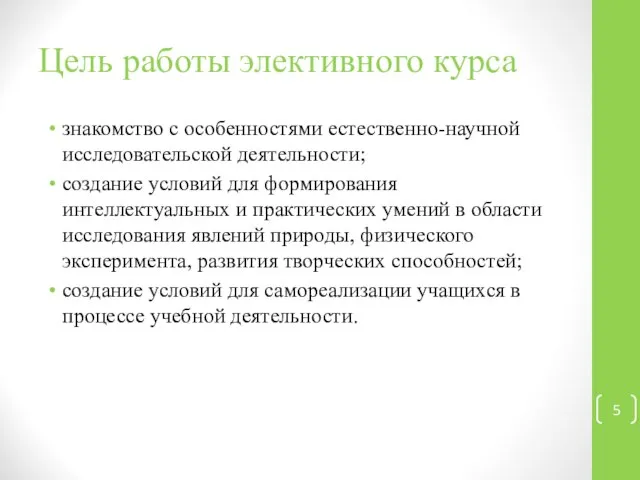 Цель работы элективного курса

• знакомство с особенностями естественно-научной исследовательской деятельности;
• создание условий для формирования интеллектуальных и практических умений в области исследования явлений природы, физического эксперимента, развития творческих способностей;
• создание условий для самореализации учащихся в процессе учебной деятельности.

5